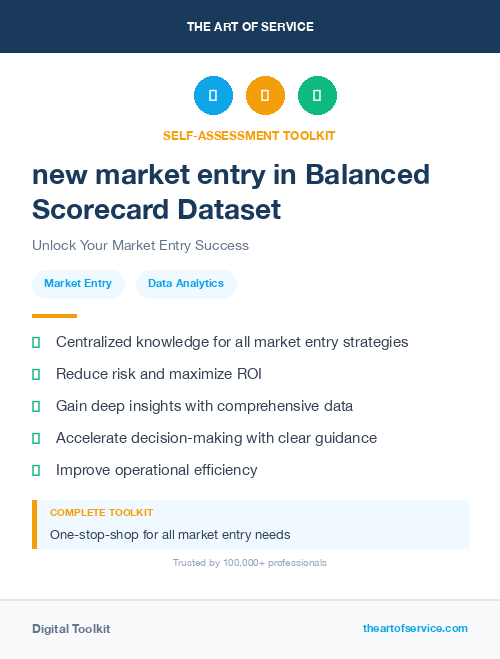 THE ART OF SERVICE

SELF-ASSESSMENT TOOLKIT

new market entry in Balanced Scorecard Dataset

Unlock Your Market Entry Success

Market Entry

Data Analytics

Centralized knowledge for all market entry strategies

Reduce risk and maximize ROI

Gain deep insights with comprehensive data

Accelerate decision-making with clear guidance

Improve operational efficiency

COMPLETE TOOLKIT

One-stop-shop for all market entry needs

Trusted by 100,000+ professionals

Digital Toolkit

theartofservice.com